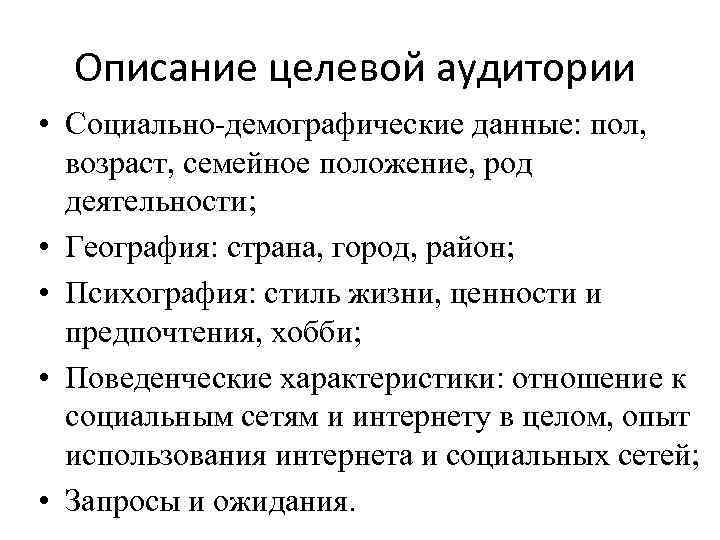 Описание целевой аудитории

• Социально-демографические данные: пол, возраст, семейное положение, род деятельности;

• География: страна, город, район;

• Психография: стиль жизни, ценности и предпочтения, хобби;

• Поведенческие характеристики: отношение к социальным сетям и интернету в целом, опыт использования интернета и социальных сетей;

• Запросы и ожидания.